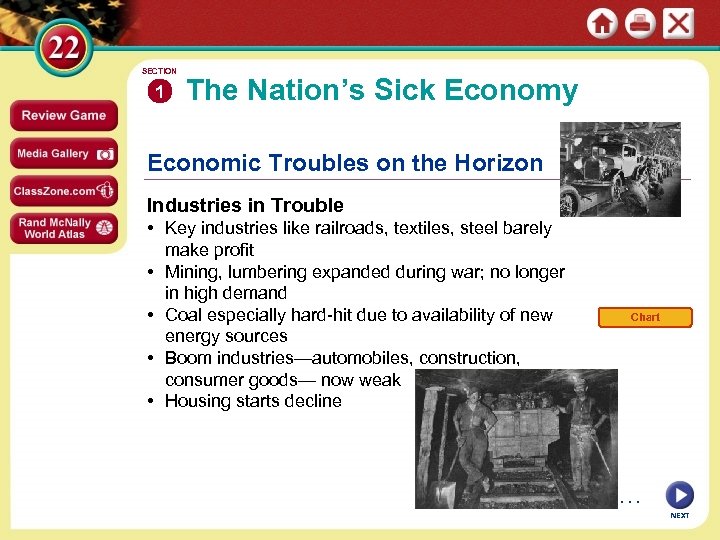 22

Review Game

Media Gallery

ClassZone.com

Rand McNally World Atlas

SECTION
1 The Nation's Sick Economy

Economic Troubles on the Horizon

Industries in Trouble
• Key industries like railroads, textiles, steel barely make profit
• Mining, lumbering expanded during war; no longer in high demand
• Coal especially hard-hit due to availability of new energy sources
• Boom industries—automobiles, construction, consumer goods— now weak
• Housing starts decline

Chart

. . .

NEXT